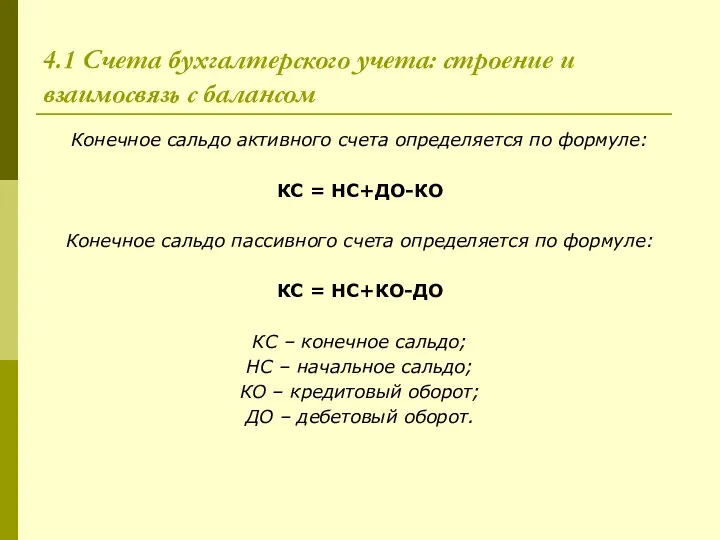 4.1 Счета бухгалтерского учета: строение и взаимосвязь с балансом

Конечное сальдо активного счета определяется по формуле:

КС = НС+ДО-КО

Конечное сальдо пассивного счета определяется по формуле:

КС = НС+КО-ДО

КС – конечное сальдо;
НС – начальное сальдо;
КО – кредитовый оборот;
ДО – дебетовый оборот.